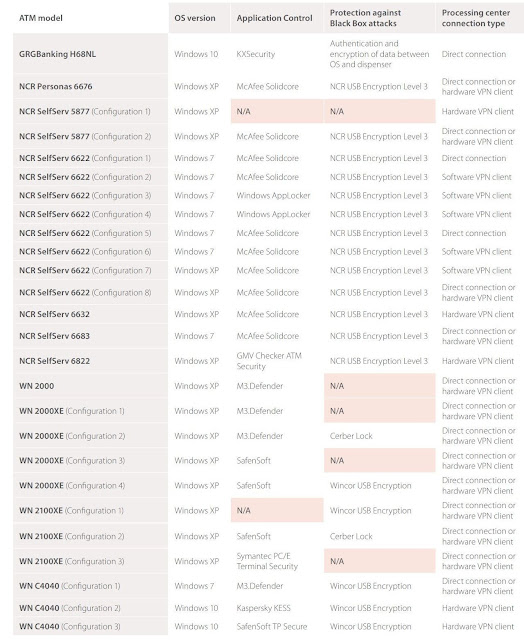 | ATM model | OS version | Application Control | Protection against Black Box attacks | Processing center connection type |
|---|---|---|---|---|
| GRGBanking H68NL | Windows 10 | KXSecurity | Authentication and encryption of data between OS and dispenser | Direct connection |
| NCR Personas 6676 | Windows XP | McAfee Solidcore | NCR USB Encryption Level 3 | Direct connection or hardware VPN client |
| NCR SelfServ 5877 (Configuration 1) | Windows XP | N/A | N/A | Hardware VPN client |
| NCR SelfServ 5877 (Configuration 2) | Windows XP | McAfee Solidcore | NCR USB Encryption Level 3 | Direct connection or hardware VPN client |
| NCR SelfServ 6622 (Configuration 1) | Windows 7 | McAfee Solidcore | NCR USB Encryption Level 3 | Direct connection |
| NCR SelfServ 6622 (Configuration 2) | Windows 7 | McAfee Solidcore | NCR USB Encryption Level 3 | Software VPN client |
| NCR SelfServ 6622 (Configuration 3) | Windows 7 | Windows AppLocker | NCR USB Encryption Level 3 | Software VPN client |
| NCR SelfServ 6622 (Configuration 4) | Windows 7 | Windows AppLocker | NCR USB Encryption Level 3 | Software VPN client |
| NCR SelfServ 6622 (Configuration 5) | Windows 7 | McAfee Solidcore | NCR USB Encryption Level 3 | Direct connection |
| NCR SelfServ 6622 (Configuration 6) | Windows 7 | McAfee Solidcore | NCR USB Encryption Level 3 | Software VPN client |
| NCR SelfServ 6622 (Configuration 7) | Windows XP | McAfee Solidcore | NCR USB Encryption Level 3 | Software VPN client |
| NCR SelfServ 6622 (Configuration 8) | Windows XP | McAfee Solidcore | NCR USB Encryption Level 3 | Direct connection or hardware VPN client |
| NCR SelfServ 6632 | Windows XP | McAfee Solidcore | NCR USB Encryption Level 3 | Hardware VPN client |
| NCR SelfServ 6683 | Windows 7 | McAfee Solidcore | NCR USB Encryption Level 3 | Direct connection or hardware VPN client |
| NCR SelfServ 6822 | Windows XP | GMV Checker ATM Security | NCR USB Encryption Level 3 | Hardware VPN client |
| WN 2000 | Windows XP | M3.Defender | N/A | Direct connection or hardware VPN client |
| WN 2000XE (Configuration 1) | Windows XP | M3.Defender | N/A | Direct connection or hardware VPN client |
| WN 2000XE (Configuration 2) | Windows XP | M3.Defender | Cerber Lock | Direct connection or hardware VPN client |
| WN 2000XE (Configuration 3) | Windows XP | SafenSoft | N/A | Direct connection or hardware VPN client |
| WN 2000XE (Configuration 4) | Windows XP | SafenSoft | Wincor USB Encryption | Direct connection or hardware VPN client |
| WN 2100XE (Configuration 1) | Windows XP | N/A | Wincor USB Encryption | Direct connection or hardware VPN client |
| WN 2100XE (Configuration 2) | Windows XP | SafenSoft | Cerber Lock | Direct connection or hardware VPN client |
| WN 2100XE (Configuration 3) | Windows XP | Symantec PC/E Terminal Security | N/A | Direct connection or hardware VPN client |
| WN C4040 (Configuration 1) | Windows 7 | M3.Defender | Wincor USB Encryption | Direct connection or hardware VPN client |
| WN C4040 (Configuration 2) | Windows 10 | Kaspersky KESS | Wincor USB Encryption | Hardware VPN client |
| WN C4040 (Configuration 3) | Windows 10 | SafenSoft TP Secure | Wincor USB Encryption | Hardware VPN client |